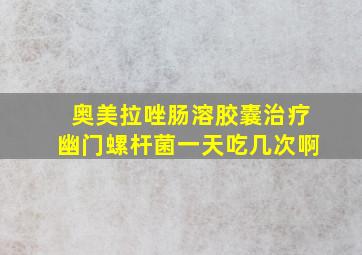 奥美拉唑肠溶胶囊治疗幽门螺杆菌一天吃几次啊